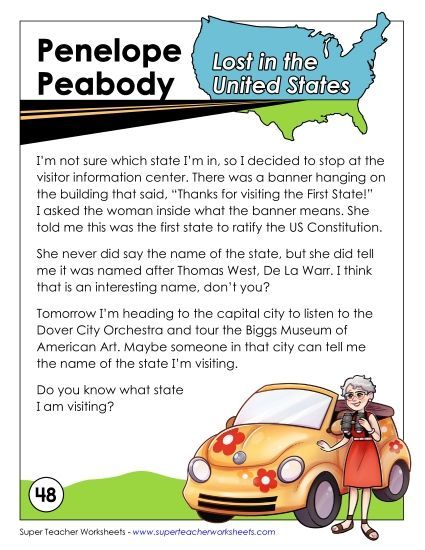 Penelope Peabody

Lost in the United States

I'm not sure which state I'm in, so I decided to stop at the visitor information center. There was a banner hanging on the building that said, "Thanks for visiting the First State!" I asked the woman inside what the banner means. She told me this was the first state to ratify the US Constitution.

She never did say the name of the state, but she did tell me it was named after Thomas West, De La Warr. I think that is an interesting name, don't you?

Tomorrow I'm heading to the capital city to listen to the Dover City Orchestra and tour the Biggs Museum of American Art. Maybe someone in that city can tell me the name of the state I'm visiting.

Do you know what state I am visiting?

48

Super Teacher Worksheets - www.superteacherworksheets.com